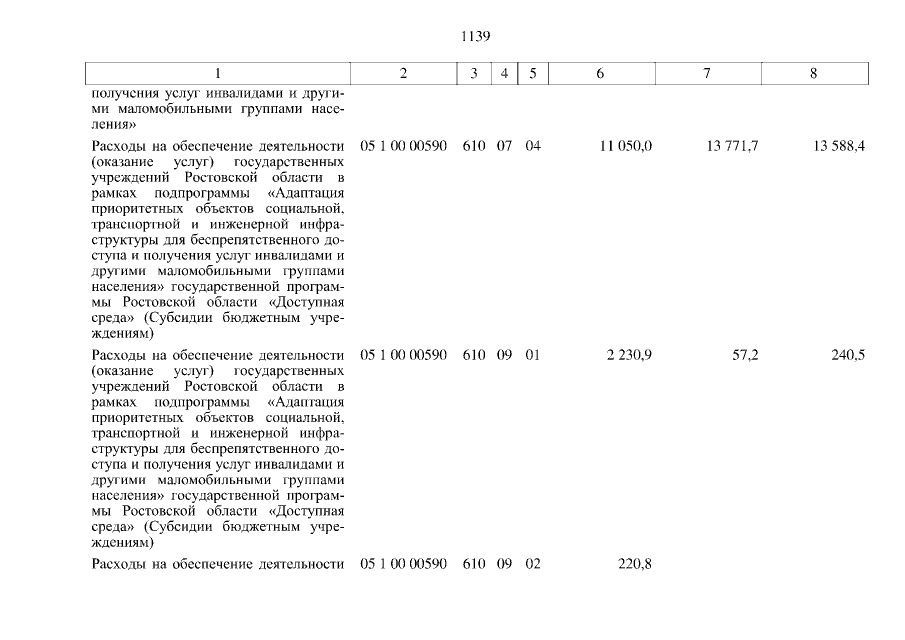 1139

| 1 | 2 | 3 | 4 | 5 | 6 | 7 | 8 |
|---|---|---|---|---|---|---|---|
| получения услуг инвалидами и другими маломобильными группами населения» | | | | | | | |
| Расходы на обеспечение деятельности (оказание услуг) государственных учреждений Ростовской области в рамках подпрограммы «Адаптация приоритетных объектов социальной, транспортной и инженерной инфраструктуры для беспрепятственного доступа и получения услуг инвалидами и другими маломобильными группами населения» государственной программы Ростовской области «Доступная среда» (Субсидии бюджетным учреждениям) | 05 1 00 00590 | 610 | 07 | 04 | 11 050,0 | 13 771,7 | 13 588,4 |
| Расходы на обеспечение деятельности (оказание услуг) государственных учреждений Ростовской области в рамках подпрограммы «Адаптация приоритетных объектов социальной, транспортной и инженерной инфраструктуры для беспрепятственного доступа и получения услуг инвалидами и другими маломобильными группами населения» государственной программы Ростовской области «Доступная среда» (Субсидии бюджетным учреждениям) | 05 1 00 00590 | 610 | 09 | 01 | 2 230,9 | 57,2 | 240,5 |
| Расходы на обеспечение деятельности | 05 1 00 00590 | 610 | 09 | 02 | 220,8 | | |